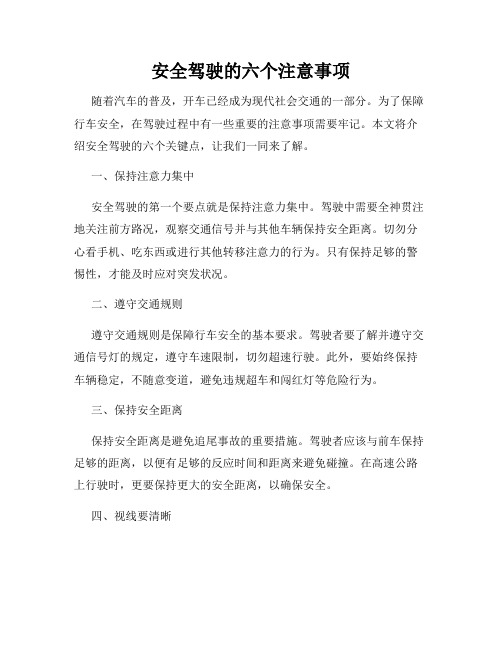 安全驾驶的六个注意事项

随着汽车的普及，开车已经成为现代社会交通的一部分。为了保障行车安全，在驾驶过程中有一些重要的注意事项需要牢记。本文将介绍安全驾驶的六个关键点，让我们一同来了解。

一、保持注意力集中

安全驾驶的第一个要点就是保持注意力集中。驾驶中需要全神贯注地关注前方路况，观察交通信号并与其他车辆保持安全距离。切勿分心看手机、吃东西或进行其他转移注意力的行为。只有保持足够的警惕性，才能及时应对突发状况。

二、遵守交通规则

遵守交通规则是保障行车安全的基本要求。驾驶者要了解并遵守交通信号灯的规定，遵守车速限制，切勿超速行驶。此外，要始终保持车辆稳定，不随意变道，避免违规超车和闯红灯等危险行为。

三、保持安全距离

保持安全距离是避免追尾事故的重要措施。驾驶者应该与前车保持足够的距离，以便有足够的反应时间和距离来避免碰撞。在高速公路上行驶时，更要保持更大的安全距离，以确保安全。

四、视线要清晰